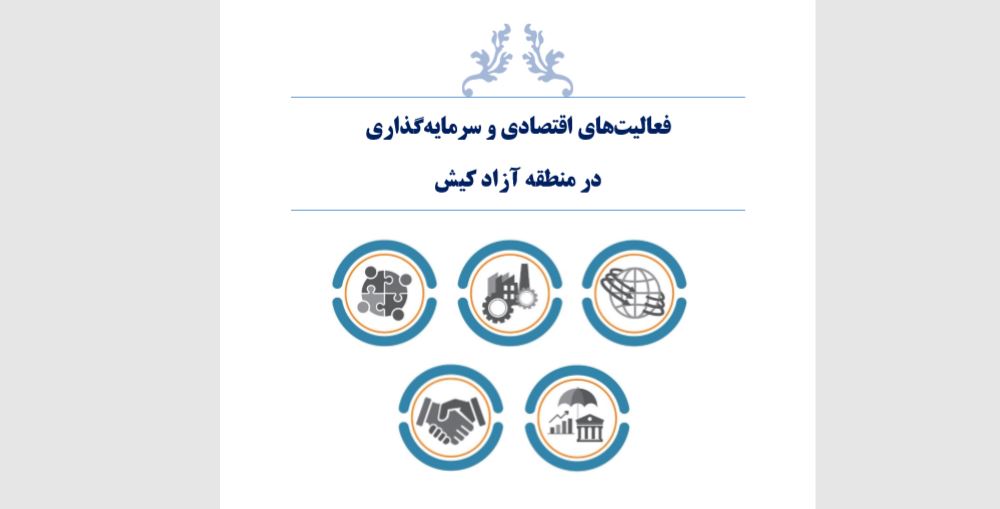 فعالیت‌های اقتصادی و سرمایه‌گذاری

در منطقه آزاد کیش